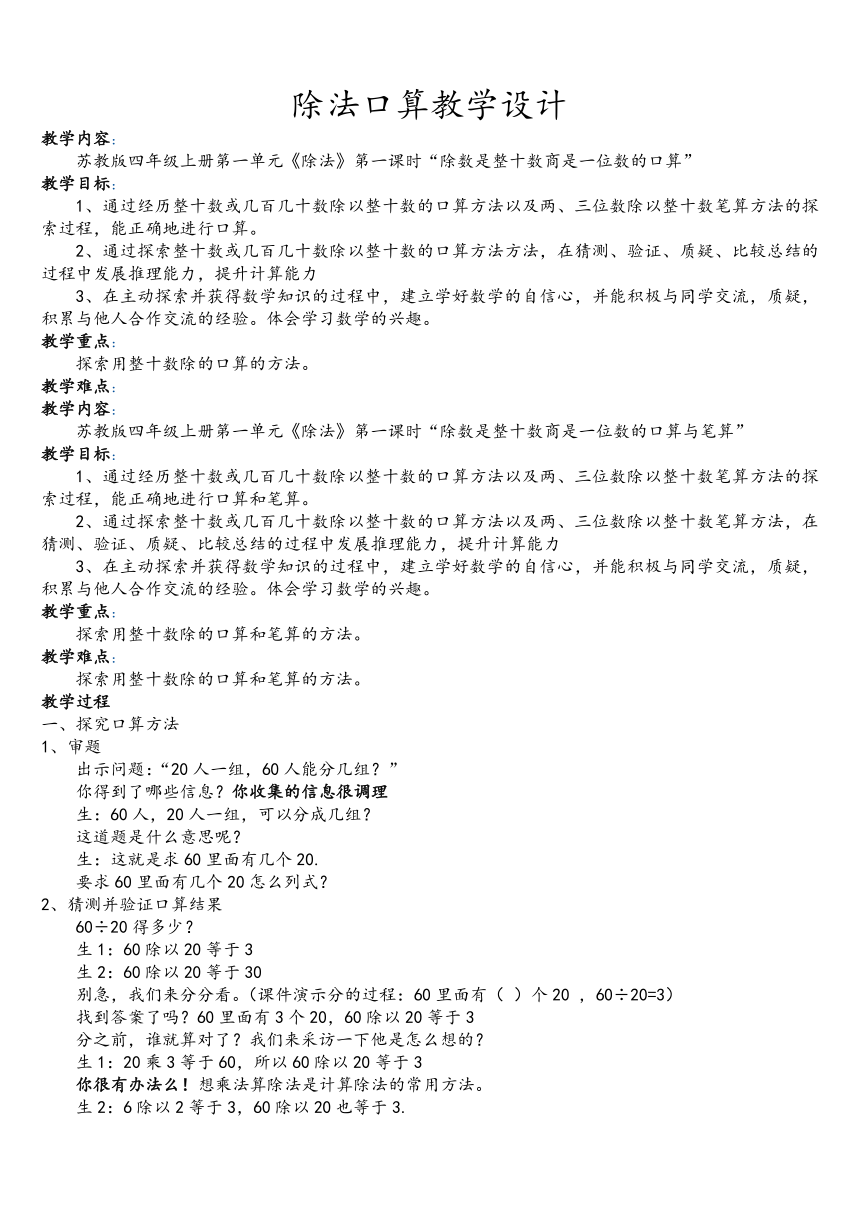 除法口算教学设计

教学内容：

苏教版四年级上册第一单元《除法》第一课时“除数是整十数商是一位数的口算”

教学目标：

1、通过经历整十数或几百几十数除以整十数的口算方法以及两、三位数除以整十数笔算方法的探索过程，能正确地进行口算。

2、通过探索整十数或几百几十数除以整十数的口算方法方法，在猜测、验证、质疑、比较总结的过程中发展推理能力，提升计算能力

3、在主动探索并获得数学知识的过程中，建立学好数学的自信心，并能积极与同学交流，质疑，积累与他人合作交流的经验。体会学习数学的兴趣。

教学重点：

探索用整十数除的口算的方法。

教学难点：

教学内容：

苏教版四年级上册第一单元《除法》第一课时“除数是整十数商是一位数的口算与笔算”

教学目标：

1、通过经历整十数或几百几十数除以整十数的口算方法以及两、三位数除以整十数笔算方法的探索过程，能正确地进行口算和笔算。

2、通过探索整十数或几百几十数除以整十数的口算方法以及两、三位数除以整十数笔算方法，在猜测、验证、质疑、比较总结的过程中发展推理能力，提升计算能力

3、在主动探索并获得数学知识的过程中，建立学好数学的自信心，并能积极与同学交流，质疑，积累与他人合作交流的经验。体会学习数学的兴趣。

教学重点：

探索用整十数除的口算和笔算的方法。

教学难点：

探索用整十数除的口算和笔算的方法。

教学过程

一、探究口算方法

1、审题

出示问题：“20人一组，60人能分几组？”

你得到了哪些信息？你收集的信息很调理

生：60人，20人一组，可以分成几组？

这道题是什么意思呢？

生：这就是求60里面有几个20.

要求60里面有几个20怎么列式？

2、猜测并验证口算结果

60÷20得多少？

生1：60除以20等于3

生2：60除以20等于30

别急，我们来分分看。(课件演示分的过程：60里面有（ ）个20 ，60÷20=3)

找到答案了吗？60里面有3个20，60除以20等于3

分之前，谁就算对了？我们来采访一下他是怎么想的？

生1：20乘3等于60，所以60除以20等于3

你很有办法么！想乘法算除法是计算除法的常用方法。

生2：6除以2等于3，60除以20也等于3.